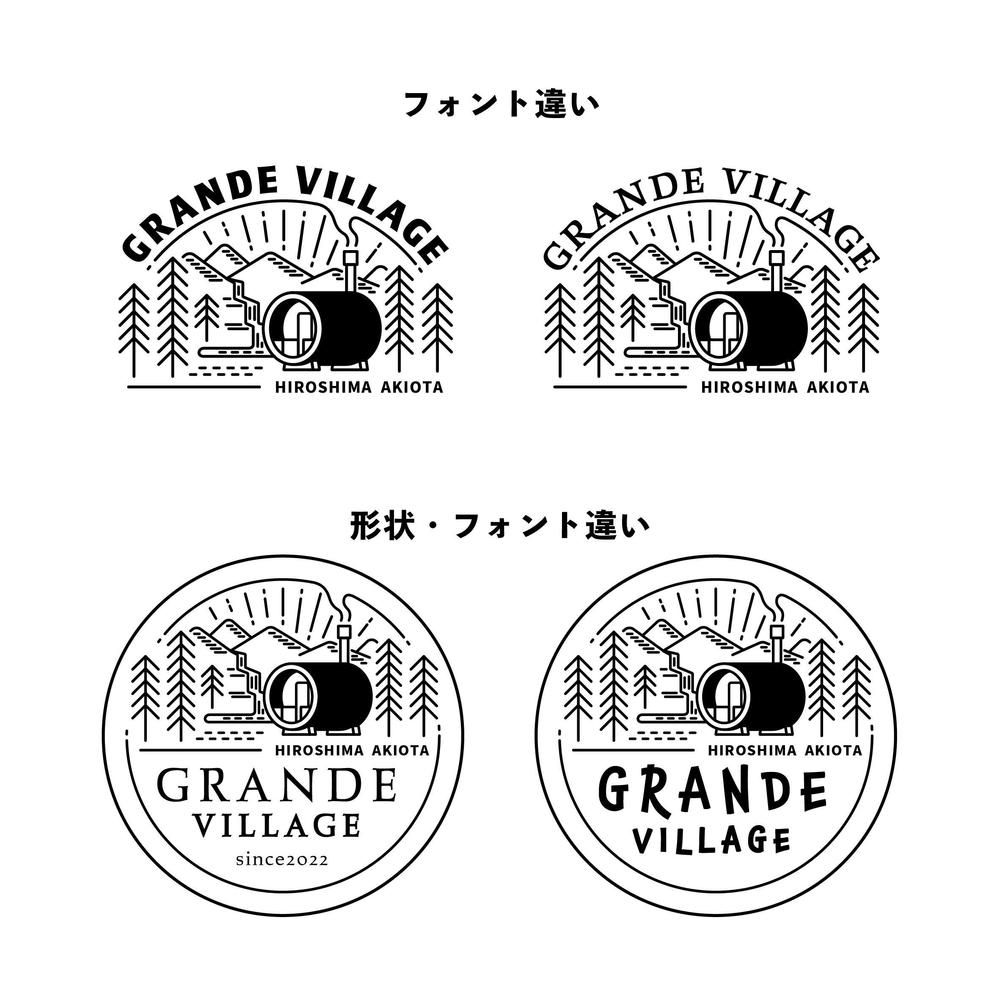 フォント違い

GRANDE VILLAGE
HIROSHIMA AKIOTA

GRANDE VILLAGE
HIROSHIMA AKIOTA

形状・フォント違い

HIROSHIMA AKIOTA
GRANDE
VILLAGE
since2022

HIROSHIMA AKIOTA
GRANDE
VILLAGE